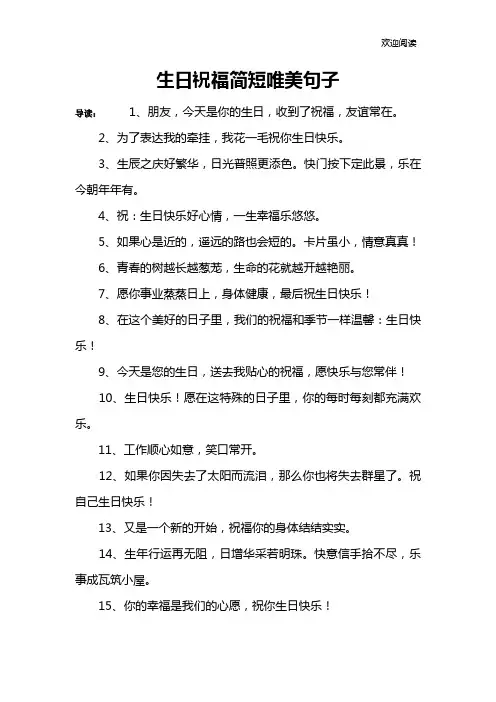 欢迎阅读

生日祝福简短唯美句子

导读： 1、朋友，今天是你的生日，收到了祝福，友谊常在。

2、为了表达我的牵挂，我花一毛祝你生日快乐。

3、生辰之庆好繁华，日光普照更添色。快门按下定此景，乐在今朝年年有。

4、祝：生日快乐好心情，一生幸福乐悠悠。

5、如果心是近的，遥远的路也会短的。卡片虽小，情意真真！

6、青春的树越长越葱茏，生命的花就越开越艳丽。

7、愿你事业蒸蒸日上，身体健康，最后祝生日快乐！

8、在这个美好的日子里，我们的祝福和季节一样温馨：生日快乐！

9、今天是您的生日，送去我贴心的祝福，愿快乐与您常伴！

10、生日快乐！愿在这特殊的日子里，你的每时每刻都充满欢乐。

11、工作顺心如意，笑口常开。

12、如果你因失去了太阳而流泪，那么你也将失去群星了。祝自己生日快乐！

13、又是一个新的开始，祝福你的身体结结实实。

14、生年行运再无阻，日增华采若明珠。快意信手拾不尽，乐事成瓦筑小屋。

15、你的幸福是我们的心愿，祝你生日快乐！